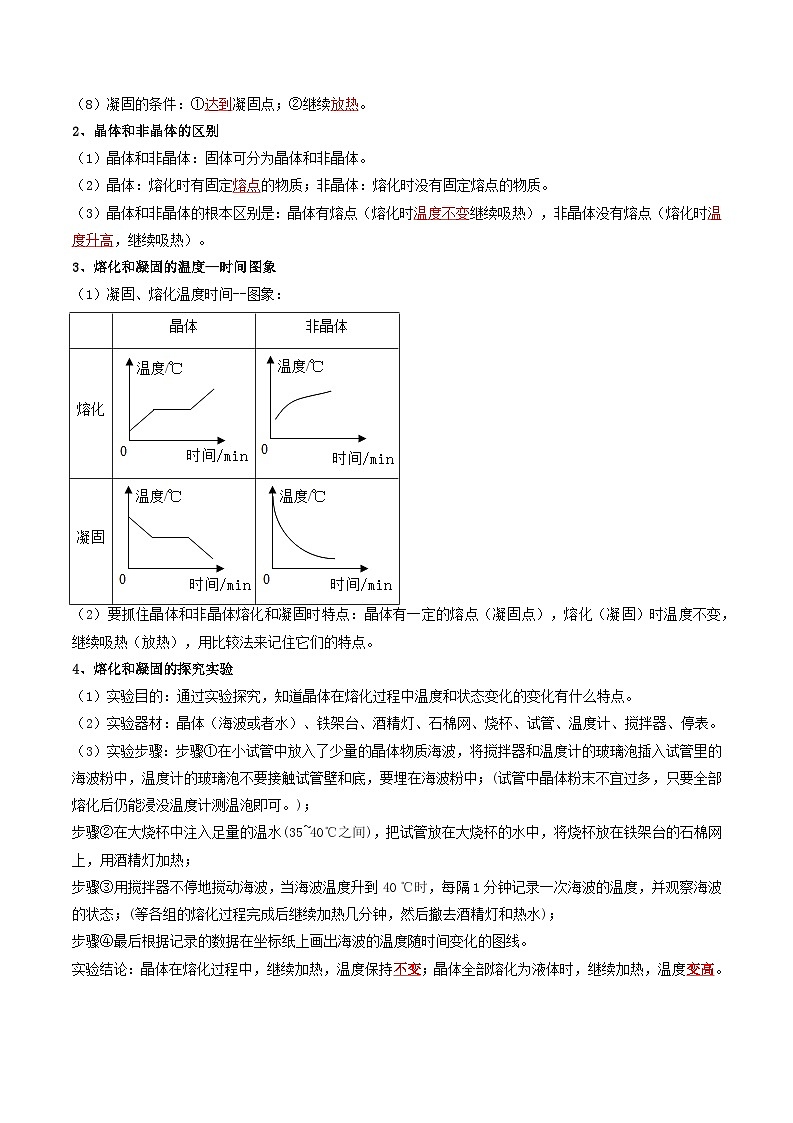 （8）凝固的条件：①达到凝固点；②继续放热。
2、晶体和非晶体的区别
（1）晶体和非晶体：固体可分为晶体和非晶体。
（2）晶体：熔化时有固定熔点的物质；非晶体：熔化时没有固定熔点的物质。
（3）晶体和非晶体的根本区别是：晶体有熔点（熔化时温度不变继续吸热），非晶体没有熔点（熔化时温度升高，继续吸热）。
3、熔化和凝固的温度—时间图象
（1）凝固、熔化温度时间--图象：

| | 晶体 | 非晶体 |
|---|---|---|
| 熔化 | 温度/℃ 0 时间/min | 温度/℃ 0 时间/min |
| 凝固 | 温度/℃ 0 时间/min | 温度/℃ 0 时间/min |

（2）要抓住晶体和非晶体熔化和凝固时特点：晶体有一定的熔点（凝固点），熔化（凝固）时温度不变，继续吸热（放热），用比较法来记住它们的特点。
4、熔化和凝固的探究实验
（1）实验目的：通过实验探究，知道晶体在熔化过程中温度和状态变化的变化有什么特点。
（2）实验器材：晶体（海波或者水）、铁架台、酒精灯、石棉网、烧杯、试管、温度计、搅拌器、停表。
（3）实验步骤：步骤①在小试管中放入了少量的晶体物质海波，将搅拌器和温度计的玻璃泡插入试管里的海波粉中，温度计的玻璃泡不要接触试管壁和底，要埋在海波粉中；（试管中晶体粉末不宜过多，只要全部熔化后仍能浸没温度计测温泡即可。）；
步骤②在大烧杯中注入足量的温水(35~40℃之间)，把试管放在大烧杯的水中，将烧杯放在铁架台的石棉网上，用酒精灯加热；
步骤③用搅拌器不停地搅动海波，当海波温度升到 40 ℃时，每隔 1 分钟记录一次海波的温度，并观察海波的状态；（等各组的熔化过程完成后继续加热几分钟，然后撤去酒精灯和热水）；
步骤④最后根据记录的数据在坐标纸上画出海波的温度随时间变化的图线。
实验结论：晶体在熔化过程中，继续加热，温度保持不变；晶体全部熔化为液体时，继续加热，温度变高。